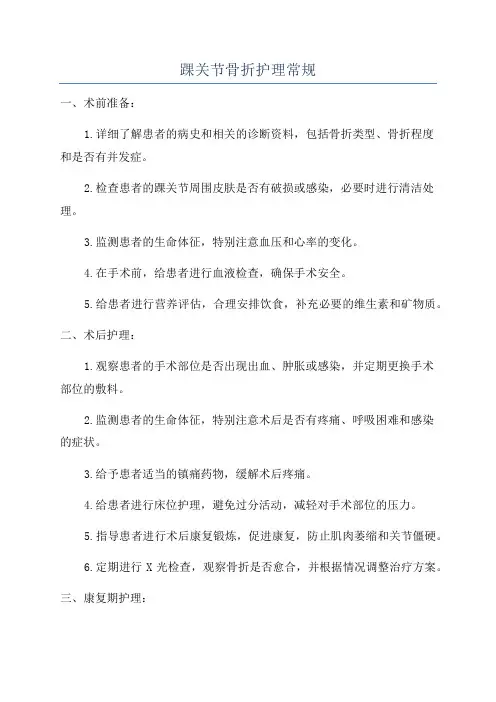 踝关节骨折护理常规

一、术前准备：

1.详细了解患者的病史和相关的诊断资料，包括骨折类型、骨折程度和是否有并发症。

2.检查患者的踝关节周围皮肤是否有破损或感染，必要时进行清洁处理。

3.监测患者的生命体征，特别注意血压和心率的变化。

4.在手术前，给患者进行血液检查，确保手术安全。

5.给患者进行营养评估，合理安排饮食，补充必要的维生素和矿物质。

二、术后护理：

1.观察患者的手术部位是否出现出血、肿胀或感染，并定期更换手术部位的敷料。

2.监测患者的生命体征，特别注意术后是否有疼痛、呼吸困难和感染的症状。

3.给予患者适当的镇痛药物，缓解术后疼痛。

4.给患者进行床位护理，避免过分活动，减轻对手术部位的压力。

5.指导患者进行术后康复锻炼，促进康复，防止肌肉萎缩和关节僵硬。

6.定期进行 X 光检查，观察骨折是否愈合，并根据情况调整治疗方案。

三、康复期护理：